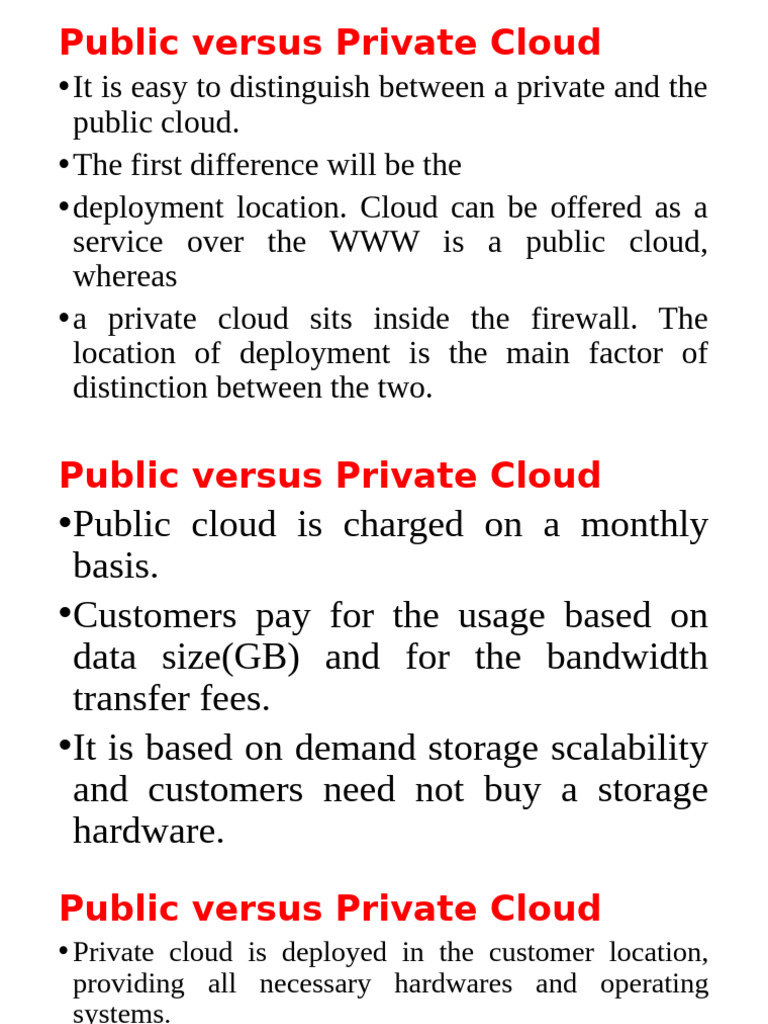 Public versus Private Cloud

• It is easy to distinguish between a private and the public cloud.

• The first difference will be the

• deployment location. Cloud can be offered as a service over the WWW is a public cloud, whereas

• a private cloud sits inside the firewall. The location of deployment is the main factor of distinction between the two.

Public versus Private Cloud

• Public cloud is charged on a monthly basis.

• Customers pay for the usage based on data size(GB) and for the bandwidth transfer fees.

• It is based on demand storage scalability and customers need not buy a storage hardware.

Public versus Private Cloud

• Private cloud is deployed in the customer location, providing all necessary hardwares and operating systems.